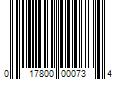 0 17800 00073 4